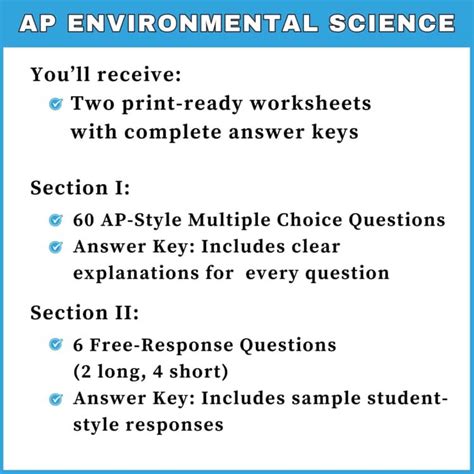 AP ENVIRONMENTAL SCIENCE

You'll receive:

Two print-ready worksheets with complete answer keys

Section I:

60 AP-Style Multiple Choice Questions

Answer Key: Includes clear explanations for  every question

Section II:

6 Free-Response Questions (2 long, 4 short)

Answer Key: Includes sample student-style responses